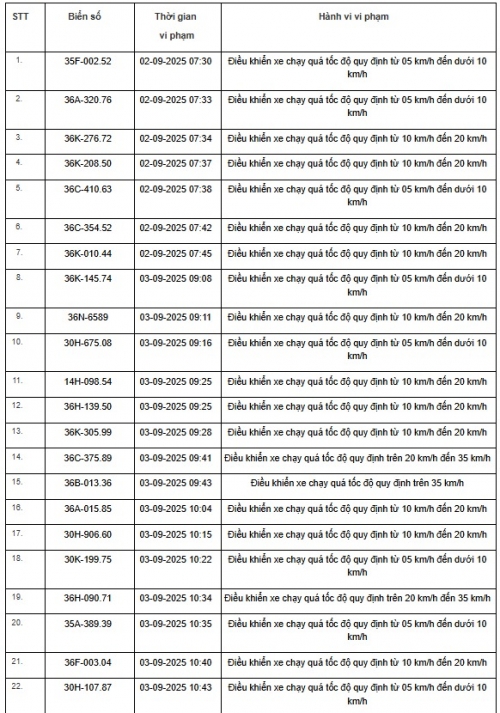 | STT | Biển số | Thời gian vi phạm | Hành vi vi phạm |
|---|---|---|---|
| 1. | 35F-002.52 | 02-09-2025 07:30 | Điều khiển xe chạy quá tốc độ quy định từ 05 km/h đến dưới 10 km/h |
| 2. | 36A-320.76 | 02-09-2025 07:33 | Điều khiển xe chạy quá tốc độ quy định từ 05 km/h đến dưới 10 km/h |
| 3. | 36K-276.72 | 02-09-2025 07:34 | Điều khiển xe chạy quá tốc độ quy định từ 10 km/h đến 20 km/h |
| 4. | 36K-208.50 | 02-09-2025 07:37 | Điều khiển xe chạy quá tốc độ quy định từ 10 km/h đến 20 km/h |
| 5. | 36C-410.63 | 02-09-2025 07:38 | Điều khiển xe chạy quá tốc độ quy định từ 05 km/h đến dưới 10 km/h |
| 6. | 36C-354.52 | 02-09-2025 07:42 | Điều khiển xe chạy quá tốc độ quy định từ 10 km/h đến 20 km/h |
| 7. | 36K-010.44 | 02-09-2025 07:45 | Điều khiển xe chạy quá tốc độ quy định từ 10 km/h đến 20 km/h |
| 8. | 36K-145.74 | 03-09-2025 09:08 | Điều khiển xe chạy quá tốc độ quy định từ 05 km/h đến dưới 10 km/h |
| 9. | 36N-6589 | 03-09-2025 09:11 | Điều khiển xe chạy quá tốc độ quy định từ 10 km/h đến 20 km/h |
| 10. | 30H-675.08 | 03-09-2025 09:16 | Điều khiển xe chạy quá tốc độ quy định từ 05 km/h đến dưới 10 km/h |
| 11. | 14H-098.54 | 03-09-2025 09:25 | Điều khiển xe chạy quá tốc độ quy định từ 10 km/h đến 20 km/h |
| 12. | 36H-139.50 | 03-09-2025 09:25 | Điều khiển xe chạy quá tốc độ quy định từ 10 km/h đến 20 km/h |
| 13. | 36K-305.99 | 03-09-2025 09:28 | Điều khiển xe chạy quá tốc độ quy định từ 10 km/h đến 20 km/h |
| 14. | 36C-375.89 | 03-09-2025 09:41 | Điều khiển xe chạy quá tốc độ quy định trên 20 km/h đến 35 km/h |
| 15. | 36B-013.36 | 03-09-2025 09:43 | Điều khiển xe chạy quá tốc độ quy định trên 35 km/h |
| 16. | 36A-015.85 | 03-09-2025 10:04 | Điều khiển xe chạy quá tốc độ quy định từ 10 km/h đến 20 km/h |
| 17. | 30H-906.60 | 03-09-2025 10:15 | Điều khiển xe chạy quá tốc độ quy định từ 10 km/h đến 20 km/h |
| 18. | 30K-199.75 | 03-09-2025 10:22 | Điều khiển xe chạy quá tốc độ quy định từ 05 km/h đến dưới 10 km/h |
| 19. | 36H-090.71 | 03-09-2025 10:34 | Điều khiển xe chạy quá tốc độ quy định trên 20 km/h đến 35 km/h |
| 20. | 35A-389.39 | 03-09-2025 10:35 | Điều khiển xe chạy quá tốc độ quy định từ 05 km/h đến dưới 10 km/h |
| 21. | 36F-003.04 | 03-09-2025 10:40 | Điều khiển xe chạy quá tốc độ quy định từ 10 km/h đến 20 km/h |
| 22. | 30H-107.87 | 03-09-2025 10:43 | Điều khiển xe chạy quá tốc độ quy định từ 05 km/h đến dưới 10 km/h |